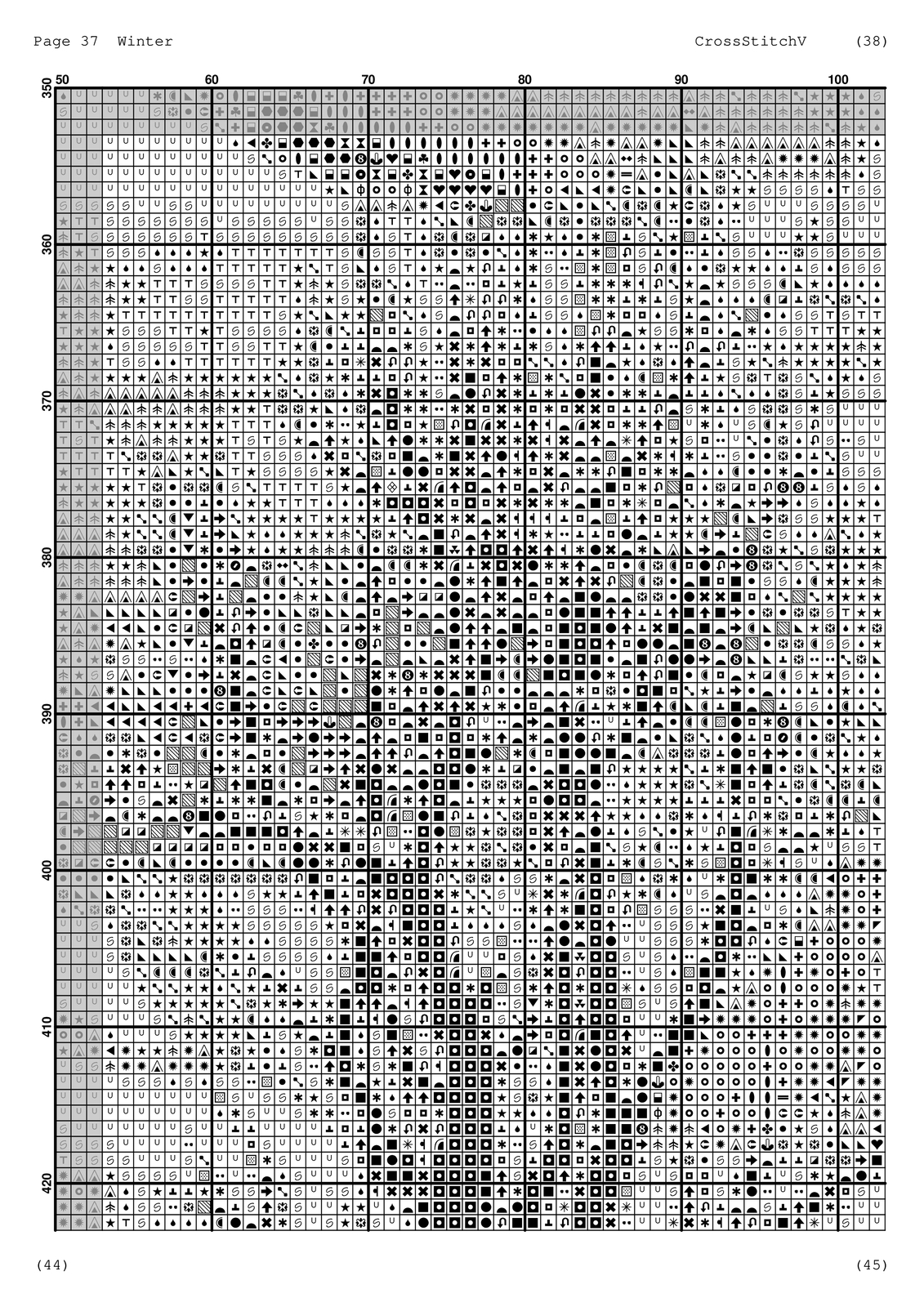 Page 37 Winter CrossStitchV (38)

50 60 70 80 90 100

350
360
370
380
390
400
410
420

(44) (45)